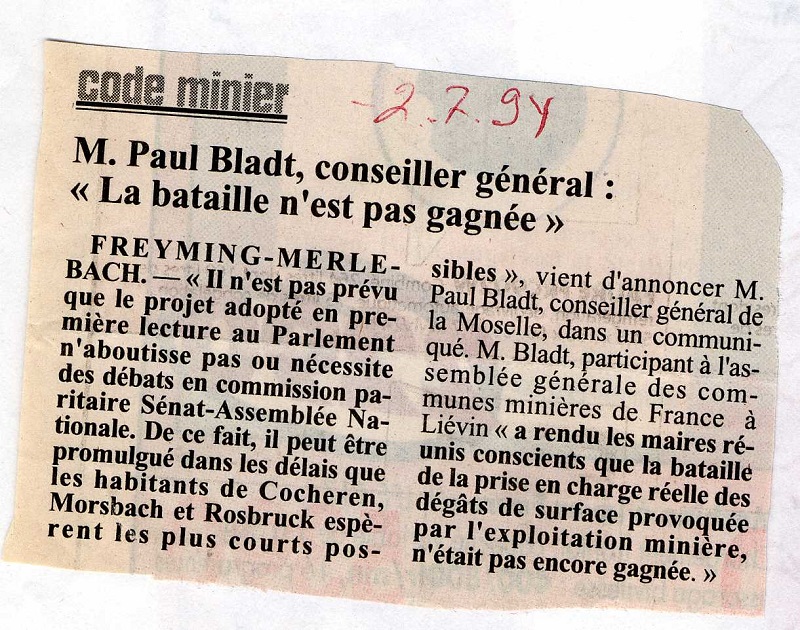 code minier

-2.7.94

M. Paul Bladt, conseiller général :
« La bataille n'est pas gagnée »

FREYMING-MERLEBACH. — « Il n'est pas prévu que le projet adopté en première lecture au Parlement n'aboutisse pas ou nécessite des débats en commission paritaire Sénat-Assemblée Nationale. De ce fait, il peut être promulgué dans les délais que les habitants de Cocheren, Morsbach et Rosbruck espèrent les plus courts possibles », vient d'annoncer M. Paul Bladt, conseiller général de la Moselle, dans un communiqué. M. Bladt, participant à l'assemblée générale des communes minières de France à Liévin « a rendu les maires réunis conscients que la bataille de la prise en charge réelle des dégâts de surface provoquée par l'exploitation minière, n'était pas encore gagnée. »